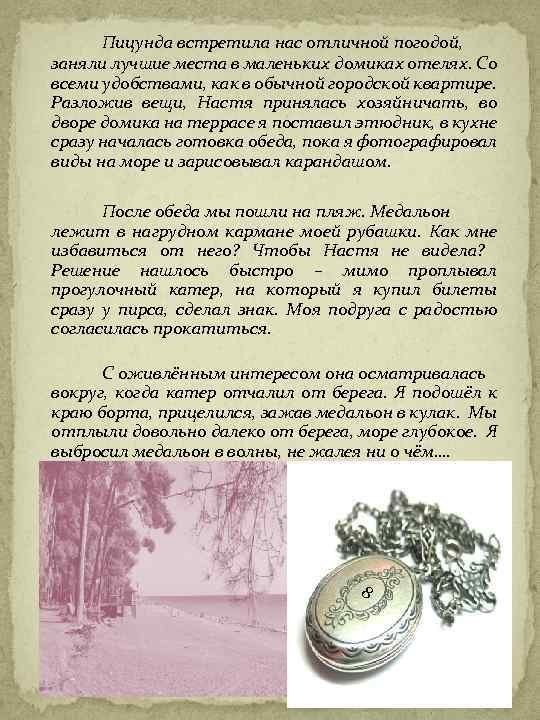 Пицунда встретила нас отличной погодой, заняли лучшие места в маленьких домиках отелях. Со всеми удобствами, как в обычной городской квартире. Разложив вещи, Настя принялась хозяйничать, во дворе домика на террасе я поставил этюдник, в кухне сразу началась готовка обеда, пока я фотографировал виды на море и зарисовывал карандашом.

После обеда мы пошли на пляж. Медальон лежит в нагрудном кармане моей рубашки. Как мне избавиться от него? Чтобы Настя не видела? Решение нашлось быстро – мимо проплывал прогулочный катер, на который я купил билеты сразу у пирса, сделал знак. Моя подруга с радостью согласилась прокатиться.

С оживлённым интересом она осматривалась вокруг, когда катер отчалил от берега. Я подошёл к краю борта, прицелился, зажав медальон в кулак. Мы отплыли довольно далеко от берега, море глубокое. Я выбросил медальон в волны, не жалея ни о чём....

8